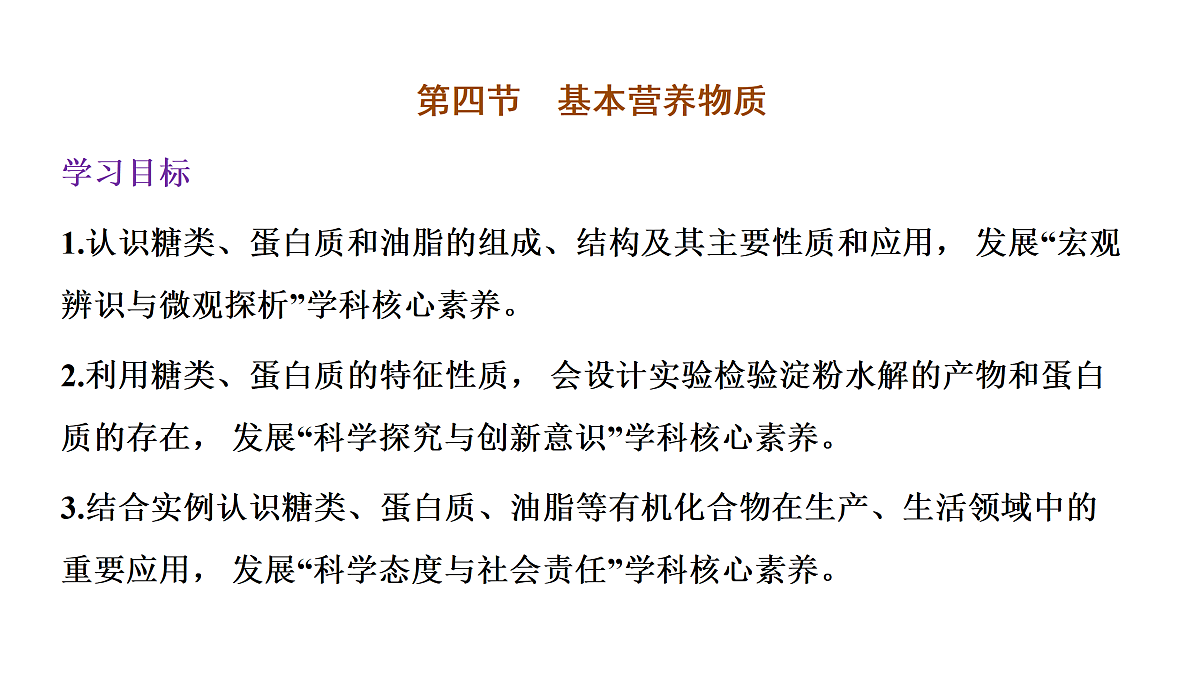 第四节　基本营养物质

学习目标

1.认识糖类、蛋白质和油脂的组成、结构及其主要性质和应用，发展“宏观辨识与微观探析”学科核心素养。

2.利用糖类、蛋白质的特征性质，会设计实验检验淀粉水解的产物和蛋白质的存在，发展“科学探究与创新意识”学科核心素养。

3.结合实例认识糖类、蛋白质、油脂等有机化合物在生产、生活领域中的重要应用，发展“科学态度与社会责任”学科核心素养。